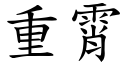 重霄